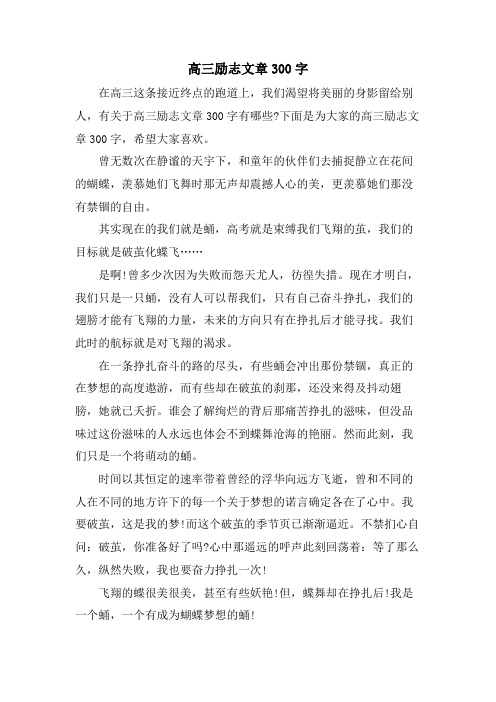 高三励志文章300字

在高三这条接近终点的跑道上，我们渴望将美丽的身影留给别人，有关于高三励志文章300字有哪些?下面是为大家的高三励志文章300字，希望大家喜欢。

曾无数次在静谧的天宇下，和童年的伙伴们去捕捉静立在花间的蝴蝶，羡慕她们飞舞时那无声却震撼人心的美，更羡慕她们那没有禁锢的自由。

其实现在的我们就是蛹，高考就是束缚我们飞翔的茧，我们的目标就是破茧化蝶飞……

是啊!曾多少次因为失败而怨天尤人，彷徨失措。现在才明白，我们只是一只蛹，没有人可以帮我们，只有自己奋斗挣扎，我们的翅膀才能有飞翔的力量，未来的方向只有在挣扎后才能寻找。我们此时的航标就是对飞翔的渴求。

在一条挣扎奋斗的路的尽头，有些蛹会冲出那份禁锢，真正的在梦想的高度遨游，而有些却在破茧的刹那，还没来得及抖动翅膀，她就已夭折。谁会了解绚烂的背后那痛苦挣扎的滋味，但没品味过这份滋味的人永远也体会不到蝶舞沧海的艳丽。然而此刻，我们只是一个将萌动的蛹。

时间以其恒定的速率带着曾经的浮华向远方飞逝，曾和不同的人在不同的地方许下的每一个关于梦想的诺言确定各在了心中。我要破茧，这是我的梦!而这个破茧的季节页已渐渐逼近。不禁扪心自问：破茧，你准备好了吗?心中那遥远的呼声此刻回荡着：等了那么久，纵然失败，我也要奋力挣扎一次!

飞翔的蝶很美很美，甚至有些妖艳!但，蝶舞却在挣扎后!我是一个蛹，一个有成为蝴蝶梦想的蛹!